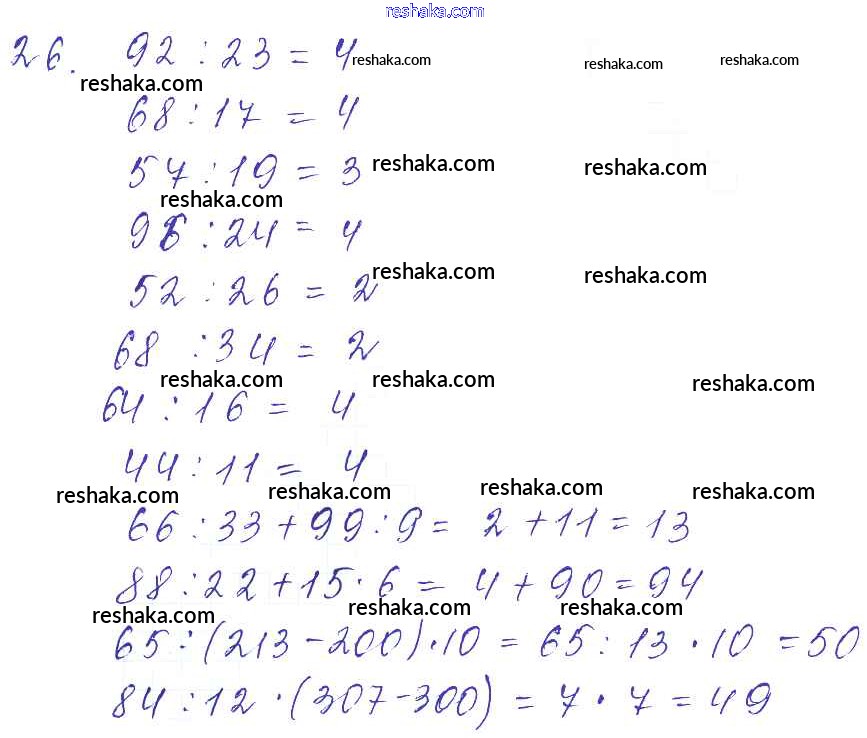 reshaka.com

26. $92 : 23 = 4$ reshaka.com reshaka.com reshaka.com

reshaka.com

$68 : 17 = 4$

$57 : 19 = 3$ reshaka.com reshaka.com

reshaka.com

$96 : 24 = 4$

$52 : 26 = 2$ reshaka.com reshaka.com

$68 : 34 = 2$

reshaka.com reshaka.com reshaka.com

$64 : 16 = 4$

$44 : 11 = 4$

reshaka.com reshaka.com reshaka.com reshaka.com

$66 : 33 + 99 : 9 = 2 + 11 = 13$

$88 : 22 + 15 \cdot 6 = 4 + 90 = 94$

reshaka.com reshaka.com reshaka.com

$65 : (213 - 200) \cdot 10 = 65 : 13 \cdot 10 = 50$

$84 : 12 \cdot (307 - 300) = 7 \cdot 7 = 49$